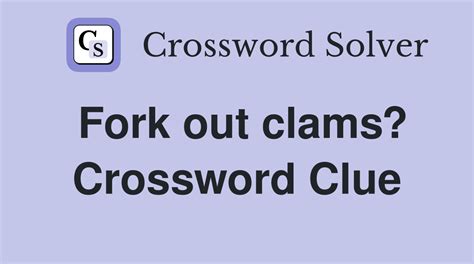 CS

Crossword Solver

Fork out clams? Crossword Clue